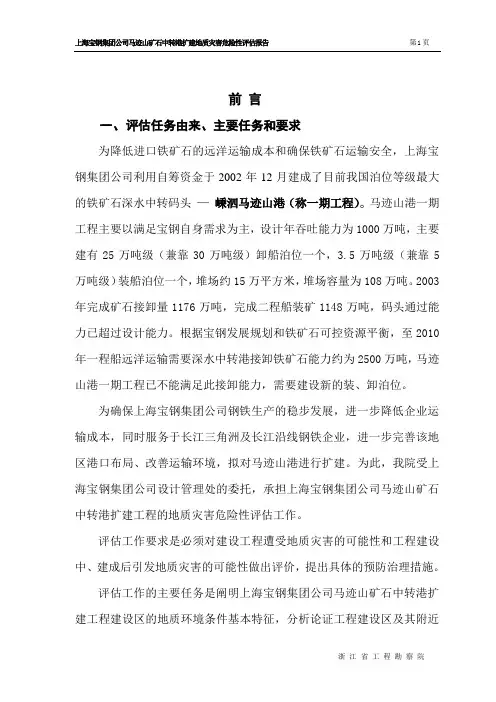 上海宝钢集团公司马迹山矿石中转港扩建地质灾害危险性评估报告

第1页

前 言

一、评估任务由来、主要任务和要求

为降低进口铁矿石的远洋运输成本和确保铁矿石运输安全，上海宝钢集团公司利用自筹资金于 2002 年 12 月建成了目前我国泊位等级最大的铁矿石深水中转码头 — 嵊泗马迹山港（称一期工程）。马迹山港一期工程主要以满足宝钢自身需求为主，设计年吞吐能力为 1000 万吨，主要建有 25 万吨级（兼靠 30 万吨级）卸船泊位一个，3.5 万吨级（兼靠 5 万吨级）装船泊位一个，堆场约 15 万平方米，堆场容量为 108 万吨。2003 年完成矿石接卸量 1176 万吨，完成二程船装矿 1148 万吨，码头通过能力已超过设计能力。根据宝钢发展规划和铁矿石可控资源平衡，至 2010 年一程船远洋运输需要深水中转港接卸铁矿石能力约为 2500 万吨，马迹山港一期工程已不能满足此接卸能力，需要建设新的装、卸泊位。

为确保上海宝钢集团公司钢铁生产的稳步发展，进一步降低企业运输成本，同时服务于长江三角洲及长江沿线钢铁企业，进一步完善该地区港口布局、改善运输环境，拟对马迹山港进行扩建。为此，我院受上海宝钢集团公司设计管理处的委托，承担上海宝钢集团公司马迹山矿石中转港扩建工程的地质灾害危险性评估工作。

评估工作要求是必须对建设工程遭受地质灾害的可能性和工程建设中、建成后引发地质灾害的可能性做出评价，提出具体的预防治理措施。

评估工作的主要任务是阐明上海宝钢集团公司马迹山矿石中转港扩建工程建设区的地质环境条件基本特征，分析论证工程建设区及其附近

浙 江 省 工 程 勘 察 院